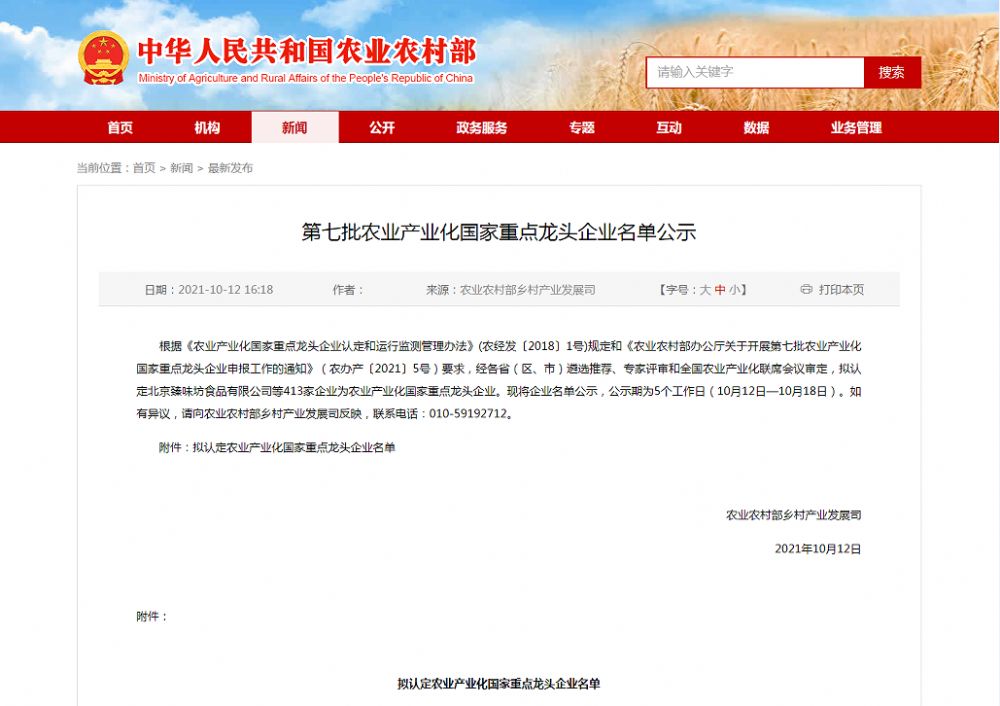 中华人民共和国农业农村部
Ministry of Agriculture and Rural Affairs of the People's Republic of China

请输入关键字 搜索

首页 机构 新闻 公开 政务服务 专题 互动 数据 业务管理

当前位置：首页 > 新闻 > 最新发布

第七批农业产业化国家重点龙头企业名单公示

日期：2021-10-12 16:18 作者： 来源：农业农村部乡村产业发展司 【字号：大 中 小】 打印本页

根据《农业产业化国家重点龙头企业认定和运行监测管理办法》(农经发〔2018〕1号)规定和《农业农村部办公厅关于开展第七批农业产业化国家重点龙头企业申报工作的通知》（农办产〔2021〕5号）要求，经各省（区、市）遴选推荐、专家评审和全国农业产业化联席会议审定，拟认定北京臻味坊食品有限公司等413家企业为农业产业化国家重点龙头企业。现将企业名单公示，公示期为5个工作日（10月12日—10月18日）。如有异议，请向农业农村部乡村产业发展司反映，联系电话：010-59192712。

附件：拟认定农业产业化国家重点龙头企业名单

农业农村部乡村产业发展司

2021年10月12日

附件：

拟认定农业产业化国家重点龙头企业名单